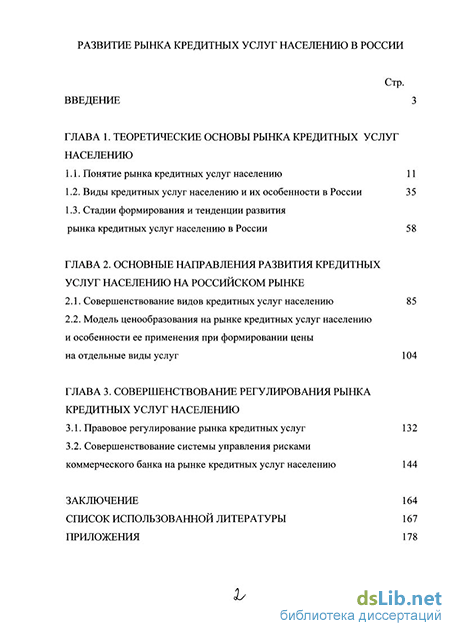 РАЗВИТИЕ РЫНКА КРЕДИТНЫХ УСЛУГ НАСЕЛЕНИЮ В РОССИИ

Стр.

ВВЕДЕНИЕ 3

ГЛАВА 1. ТЕОРЕТИЧЕСКИЕ ОСНОВЫ РЫНКА КРЕДИТНЫХ УСЛУГ НАСЕЛЕНИЮ

1.1. Понятие рынка кредитных услуг населению 11

1.2. Виды кредитных услуг населению и их особенности в России 35

1.3. Стадии формирования и тенденции развития рынка кредитных услуг населению в России 58

ГЛАВА 2. ОСНОВНЫЕ НАПРАВЛЕНИЯ РАЗВИТИЯ КРЕДИТНЫХ УСЛУГ НАСЕЛЕНИЮ НА РОССИЙСКОМ РЫНКЕ

2.1. Совершенствование видов кредитных услуг населению 85

2.2. Модель ценообразования на рынке кредитных услуг населению и особенности ее применения при формировании цены на отдельные виды услуг 104

ГЛАВА 3. СОВЕРШЕНСТВОВАНИЕ РЕГУЛИРОВАНИЯ РЫНКА КРЕДИТНЫХ УСЛУГ НАСЕЛЕНИЮ

3.1. Правовое регулирование рынка кредитных услуг 132

3.2. Совершенствование системы управления рисками коммерческого банка на рынке кредитных услуг населению 144

ЗАКЛЮЧЕНИЕ 164

СПИСОК ИСПОЛЬЗОВАННОЙ ЛИТЕРАТУРЫ 167

ПРИЛОЖЕНИЯ 178

2

dsLib.net
библиотека диссертаций